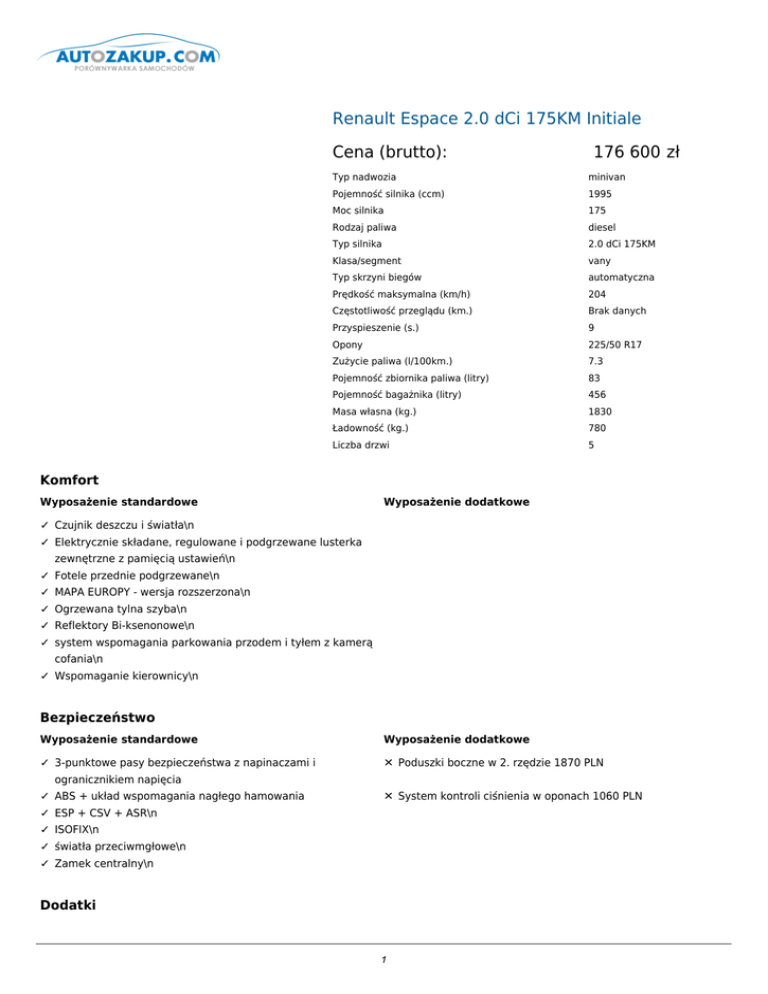 AUTOZAKUP.COM
PORÓWNYWARKA SAMOCHODÓW

Renault Espace 2.0 dCi 175KM Initiale

Cena (brutto): 176 600 zł

| | |
|---|---|
| Typ nadwozia | minivan |
| Pojemność silnika (ccm) | 1995 |
| Moc silnika | 175 |
| Rodzaj paliwa | diesel |
| Typ silnika | 2.0 dCi 175KM |
| Klasa/segment | vany |
| Typ skrzyni biegów | automatyczna |
| Prędkość maksymalna (km/h) | 204 |
| Częstotliwość przeglądu (km.) | Brak danych |
| Przyspieszenie (s.) | 9 |
| Opony | 225/50 R17 |
| Zużycie paliwa (l/100km.) | 7.3 |
| Pojemność zbiornika paliwa (litry) | 83 |
| Pojemność bagażnika (litry) | 456 |
| Masa własna (kg.) | 1830 |
| Ładowność (kg.) | 780 |
| Liczba drzwi | 5 |

Komfort

Wyposażenie standardowe

✓ Czujnik deszczu i światła\n
✓ Elektrycznie składane, regulowane i podgrzewane lusterka zewnętrzne z pamięcią ustawień\n
✓ Fotele przednie podgrzewane\n
✓ MAPA EUROPY - wersja rozszerzona\n
✓ Ogrzewana tylna szyba\n
✓ Reflektory Bi-ksenonowe\n
✓ system wspomagania parkowania przodem i tyłem z kamerą cofania\n
✓ Wspomaganie kierownicy\n

Wyposażenie dodatkowe

Bezpieczeństwo

Wyposażenie standardowe

✓ 3-punktowe pasy bezpieczeństwa z napinaczami i ogranicznikiem napięcia
✓ ABS + układ wspomagania nagłego hamowania
✓ ESP + CSV + ASR\n
✓ ISOFIX\n
✓ światła przeciwmgłowe\n
✓ Zamek centralny\n

Wyposażenie dodatkowe

✕ Poduszki boczne w 2. rzędzie 1870 PLN
✕ System kontroli ciśnienia w oponach 1060 PLN

Dodatki

1